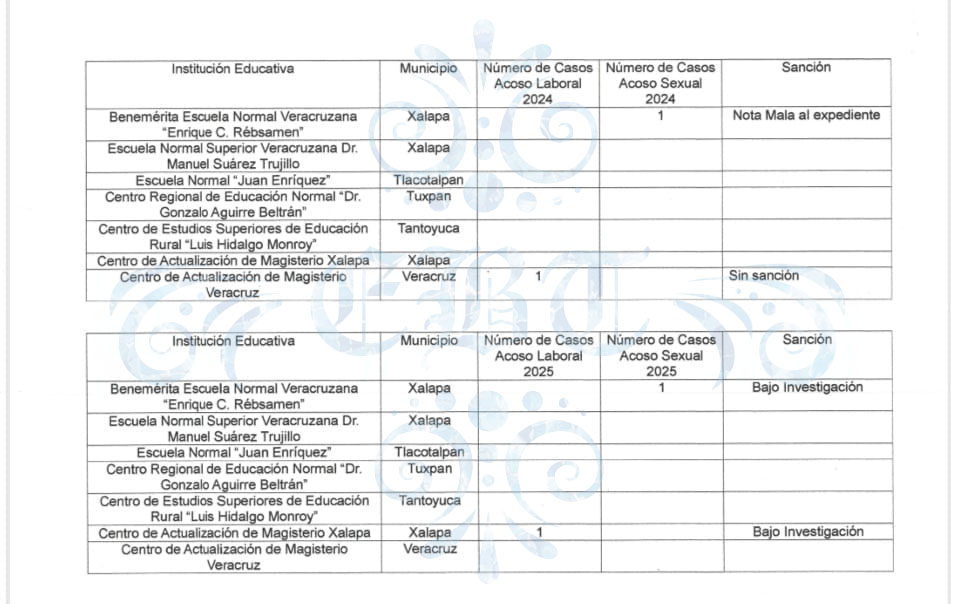 | Institución Educativa | Municipio | Número de Casos Acoso Laboral 2024 | Número de Casos Acoso Sexual 2024 | Sanción |
|---|---|---|---|---|
| Benemérita Escuela Normal Veracruzana "Enrique C. Rébsamen" | Xalapa | | 1 | Nota Mala al expediente |
| Escuela Normal Superior Veracruzana Dr. Manuel Suárez Trujillo | Xalapa | | | |
| Escuela Normal "Juan Enríquez" | Tlacotalpan | | | |
| Centro Regional de Educación Normal "Dr. Gonzalo Aguirre Beltrán" | Tuxpan | | | |
| Centro de Estudios Superiores de Educación Rural "Luis Hidalgo Monroy" | Tantoyuca | | | |
| Centro de Actualización de Magisterio Xalapa | Xalapa | | | |
| Centro de Actualización de Magisterio Veracruz | Veracruz | 1 | | Sin sanción |

| Institución Educativa | Municipio | Número de Casos Acoso Laboral 2025 | Número de Casos Acoso Sexual 2025 | Sanción |
|---|---|---|---|---|
| Benemérita Escuela Normal Veracruzana "Enrique C. Rébsamen" | Xalapa | | 1 | Bajo Investigación |
| Escuela Normal Superior Veracruzana Dr. Manuel Suárez Trujillo | Xalapa | | | |
| Escuela Normal "Juan Enríquez" | Tlacotalpan | | | |
| Centro Regional de Educación Normal "Dr. Gonzalo Aguirre Beltrán" | Tuxpan | | | |
| Centro de Estudios Superiores de Educación Rural "Luis Hidalgo Monroy" | Tantoyuca | | | |
| Centro de Actualización de Magisterio Xalapa | Xalapa | 1 | | Bajo Investigación |
| Centro de Actualización de Magisterio Veracruz | Veracruz | | | |